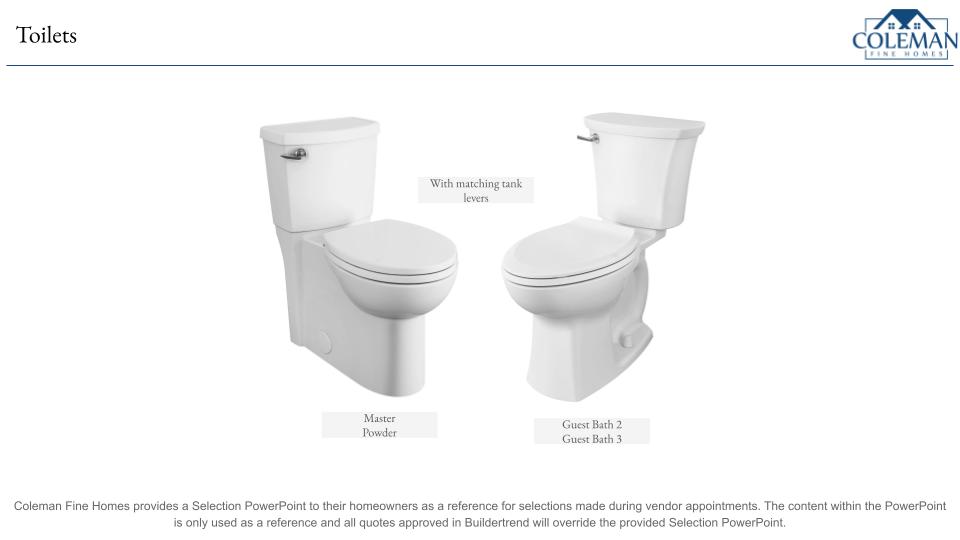 Toilets

COLEMAN
FINE HOMES

With matching tank levers

Master
Powder

Guest Bath 2
Guest Bath 3

Coleman Fine Homes provides a Selection PowerPoint to their homeowners as a reference for selections made during vendor appointments. The content within the PowerPoint is only used as a reference and all quotes approved in Buildertrend will override the provided Selection PowerPoint.